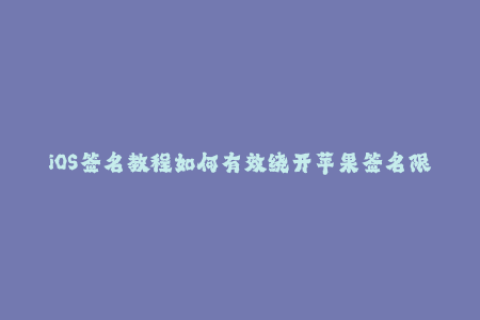 iOS签名教程如何有效绕开苹果签名限